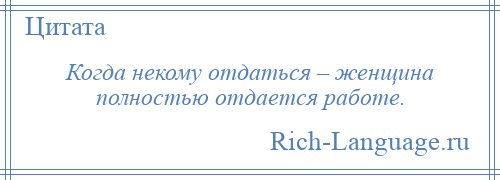 Цитата

Когда некому отдаться – женщина полностью отдается работе.

Rich-Language.ru